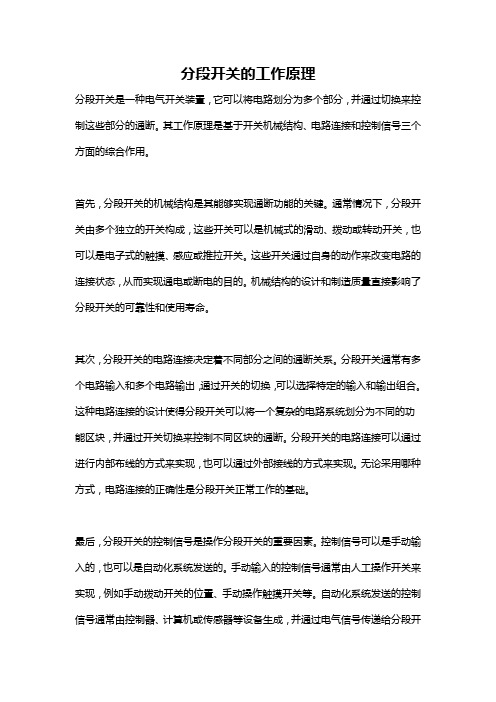 分段开关的工作原理

分段开关是一种电气开关装置，它可以将电路划分为多个部分，并通过切换来控制这些部分的通断。其工作原理是基于开关机械结构、电路连接和控制信号三个方面的综合作用。

首先，分段开关的机械结构是其能够实现通断功能的关键。通常情况下，分段开关由多个独立的开关构成，这些开关可以是机械式的滑动、拨动或转动开关，也可以是电子式的触摸、感应或推拉开关。这些开关通过自身的动作来改变电路的连接状态，从而实现通电或断电的目的。机械结构的设计和制造质量直接影响了分段开关的可靠性和使用寿命。

其次，分段开关的电路连接决定着不同部分之间的通断关系。分段开关通常有多个电路输入和多个电路输出，通过开关的切换，可以选择特定的输入和输出组合。这种电路连接的设计使得分段开关可以将一个复杂的电路系统划分为不同的功能区块，并通过开关切换来控制不同区块的通断。分段开关的电路连接可以通过进行内部布线的方式来实现，也可以通过外部接线的方式来实现。无论采用哪种方式，电路连接的正确性是分段开关正常工作的基础。

最后，分段开关的控制信号是操作分段开关的重要因素。控制信号可以是手动输入的，也可以是自动化系统发送的。手动输入的控制信号通常由人工操作开关来实现，例如手动拨动开关的位置、手动操作触摸开关等。自动化系统发送的控制信号通常由控制器、计算机或传感器等设备生成，并通过电气信号传递给分段开